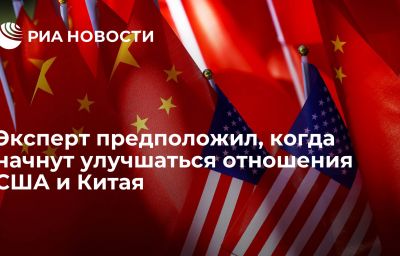 РИА НОВОСТИ

Эксперт предположил, когда начнут улучшаться отношения США и Китая